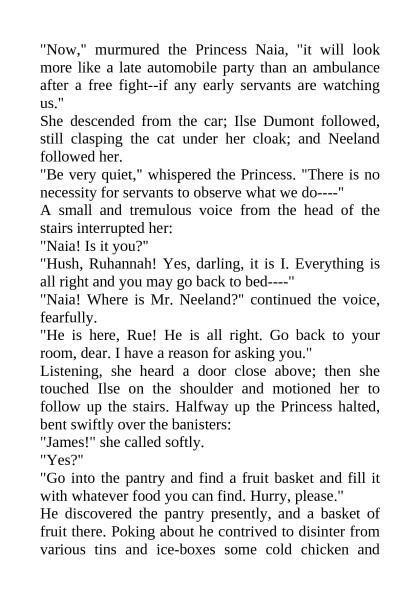 "Now," murmured the Princess Naia, "it will look more like a late automobile party than an ambulance after a free fight--if any early servants are watching us."

She descended from the car; Ilse Dumont followed, still clasping the cat under her cloak; and Neeland followed her.

"Be very quiet," whispered the Princess. "There is no necessity for servants to observe what we do----"

A small and tremulous voice from the head of the stairs interrupted her:

"Naia! Is it you?"

"Hush, Ruhannah! Yes, darling, it is I. Everything is all right and you may go back to bed----"

"Naia! Where is Mr. Neeland?" continued the voice, fearfully.

"He is here, Rue! He is all right. Go back to your room, dear. I have a reason for asking you."

Listening, she heard a door close above; then she touched Ilse on the shoulder and motioned her to follow up the stairs. Halfway up the Princess halted, bent swiftly over the banisters:

"James!" she called softly.

"Yes?"

"Go into the pantry and find a fruit basket and fill it with whatever food you can find. Hurry, please."

He discovered the pantry presently, and a basket of fruit there. Poking about he contrived to disinter from various tins and ice-boxes some cold chicken and